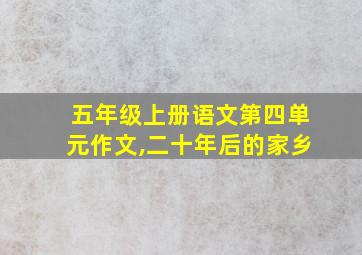 五年级上册语文第四单元作文,二十年后的家乡